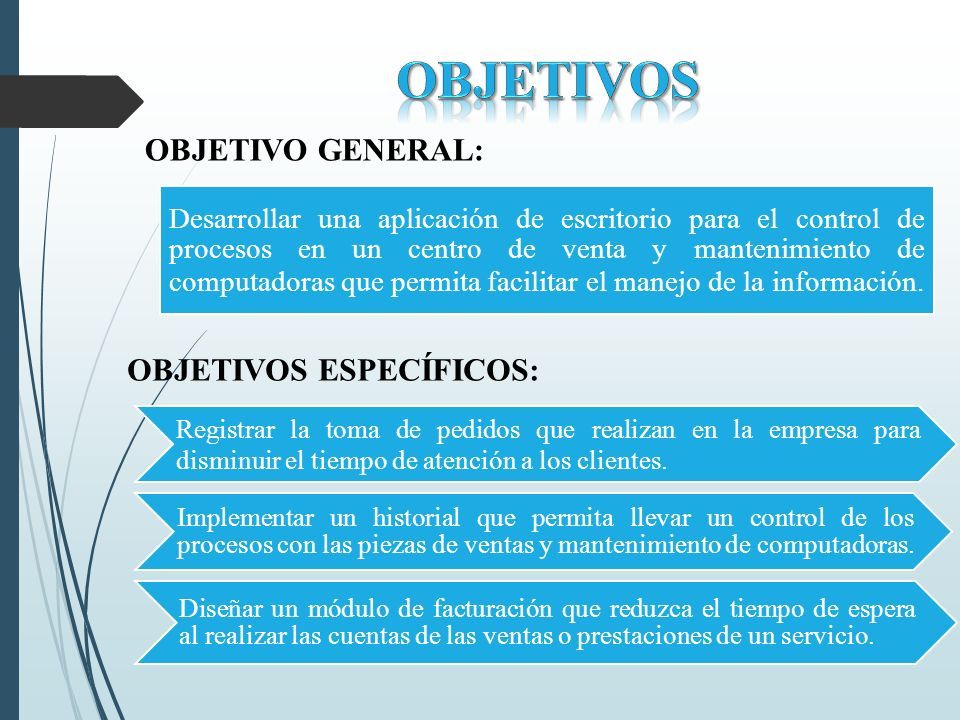 OBJETIVOS

OBJETIVO GENERAL:

Desarrollar una aplicación de escritorio para el control de procesos en un centro de venta y mantenimiento de computadoras que permita facilitar el manejo de la información.

OBJETIVOS ESPECÍFICOS:

Registrar la toma de pedidos que realizan en la empresa para disminuir el tiempo de atención a los clientes.

Implementar un historial que permita llevar un control de los procesos con las piezas de ventas y mantenimiento de computadoras.

Diseñar un módulo de facturación que reduzca el tiempo de espera al realizar las cuentas de las ventas o prestaciones de un servicio.